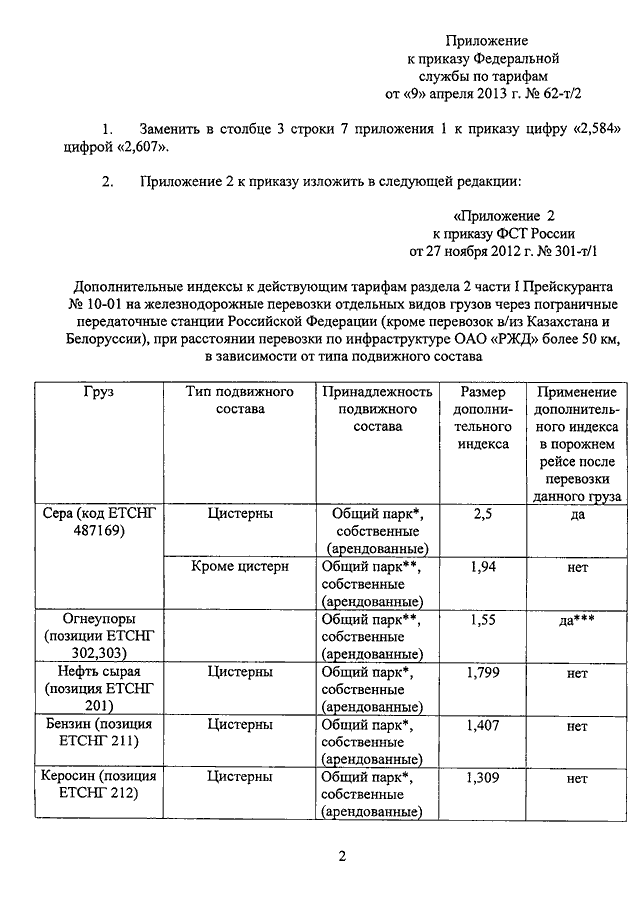 Приложение
к приказу Федеральной
службы по тарифам
от «9» апреля 2013 г. № 62-т/2

1. Заменить в столбце 3 строки 7 приложения 1 к приказу цифру «2,584» цифрой «2,607».

2. Приложение 2 к приказу изложить в следующей редакции:

«Приложение 2
к приказу ФСТ России
от 27 ноября 2012 г. № 301-т/1

Дополнительные индексы к действующим тарифам раздела 2 части I Прейскуранта № 10-01 на железнодорожные перевозки отдельных видов грузов через пограничные передаточные станции Российской Федерации (кроме перевозок в/из Казахстана и Белоруссии), при расстоянии перевозки по инфраструктуре ОАО «РЖД» более 50 км, в зависимости от типа подвижного состава

| Груз | Тип подвижного состава | Принадлежность подвижного состава | Размер дополнительного индекса | Применение дополнительного индекса в порожнем рейсе после перевозки данного груза |
|---|---|---|---|---|
| Сера (код ЕТСНГ 487169) | Цистерны | Общий парк*, собственные (арендованные) | 2,5 | да |
| | Кроме цистерн | Общий парк**, собственные (арендованные) | 1,94 | нет |
| Огнеупоры (позиции ЕТСНГ 302,303) | | Общий парк**, собственные (арендованные) | 1,55 | да*** |
| Нефть сырая (позиция ЕТСНГ 201) | Цистерны | Общий парк*, собственные (арендованные) | 1,799 | нет |
| Бензин (позиция ЕТСНГ 211) | Цистерны | Общий парк*, собственные (арендованные) | 1,407 | нет |
| Керосин (позиция ЕТСНГ 212) | Цистерны | Общий парк*, собственные (арендованные) | 1,309 | нет |

2